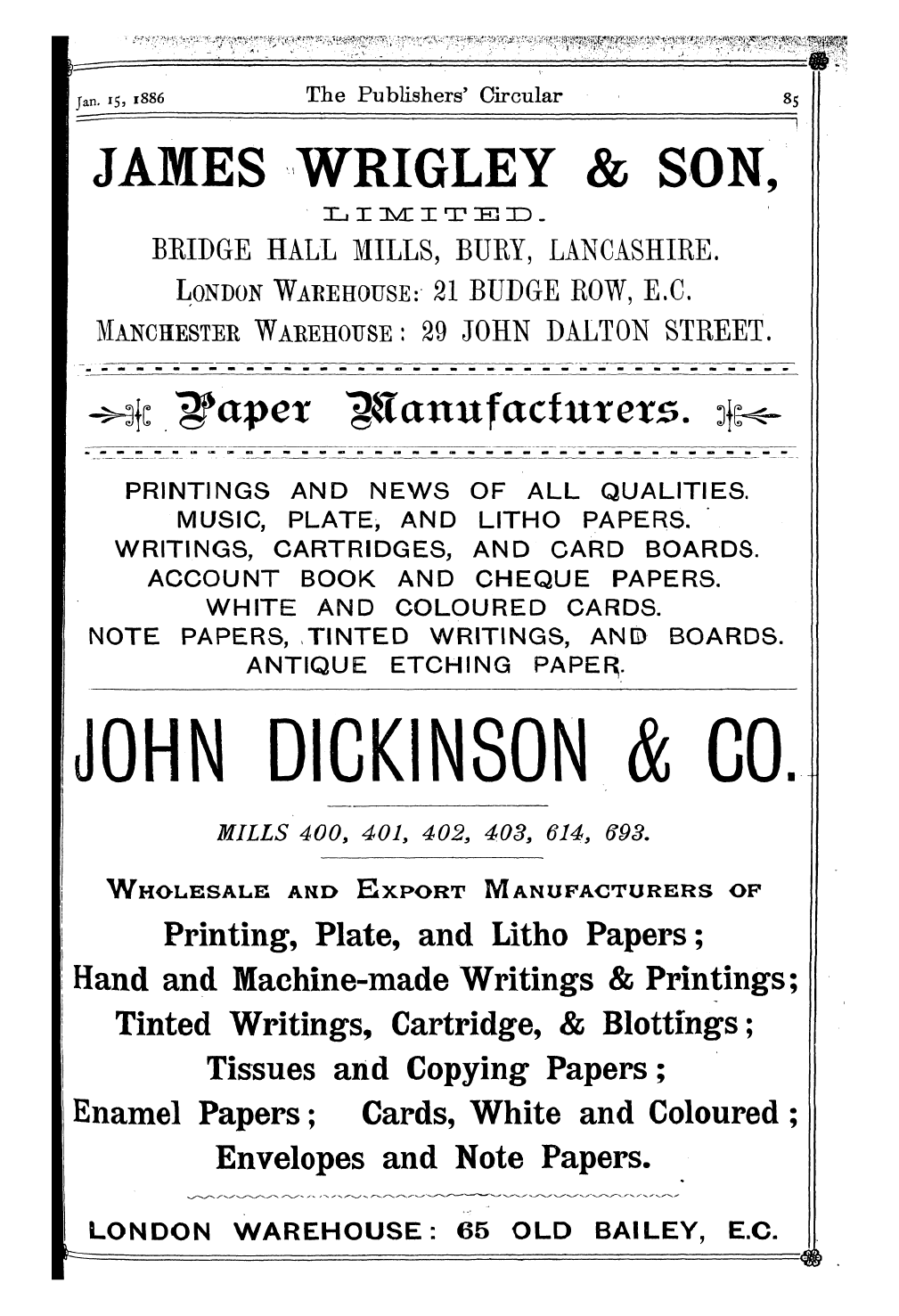 Jan. 15, 1886 The Publishers' Circular 85

JAMES WRIGLEY & SON,

LIMITED.

BRIDGE HALL MILLS, BURY, LANCASHIRE.

LONDON WAREHOUSE: 21 BUDGE ROW, E.C.

MANCHESTER WAREHOUSE: 29 JOHN DALTON STREET.

Paper Manufacturers.

PRINTINGS AND NEWS OF ALL QUALITIES.
MUSIC, PLATE, AND LITHO PAPERS.
WRITINGS, CARTRIDGES, AND CARD BOARDS.
ACCOUNT BOOK AND CHEQUE PAPERS.
WHITE AND COLOURED CARDS.
NOTE PAPERS, TINTED WRITINGS, AND BOARDS.
ANTIQUE ETCHING PAPER.

JOHN DICKINSON & CO.

MILLS 400, 401, 402, 403, 614, 693.

WHOLESALE AND EXPORT MANUFACTURERS OF

Printing, Plate, and Litho Papers;
Hand and Machine-made Writings & Printings;
Tinted Writings, Cartridge, & Blottings;
Tissues and Copying Papers;
Enamel Papers; Cards, White and Coloured;
Envelopes and Note Papers.

LONDON WAREHOUSE: 65 OLD BAILEY, E.C.